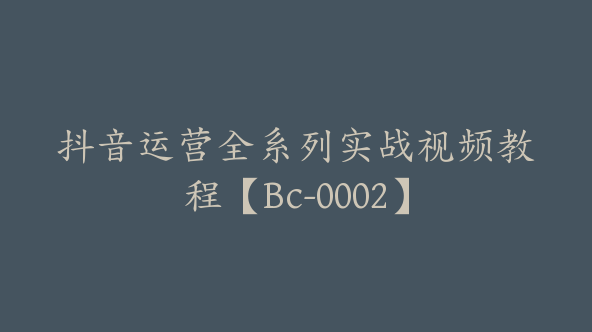 抖音运营全系列实战视频教程【Bc-0002】